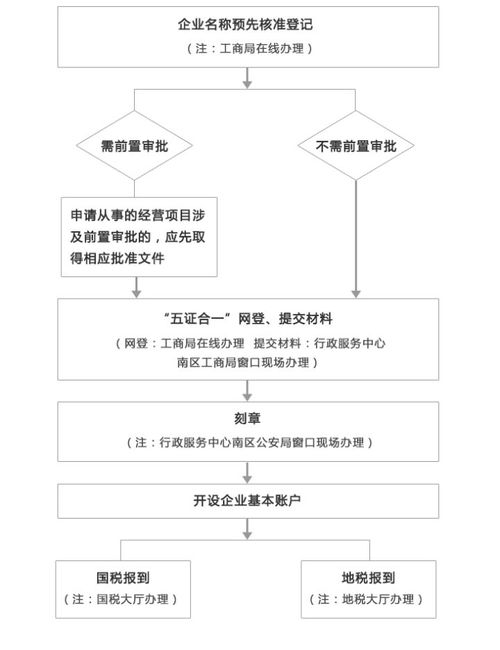 企业名称预先核准登记
（注：工商局在线办理）

需前置审批

不需前置审批

申请从事的经营项目涉及前置审批的，应先取得相应批准文件

“五证合一”网登、提交材料
（网登：工商局在线办理 提交材料：行政服务中心南区工商局窗口现场办理）

刻章
（注：行政服务中心南区公安局窗口现场办理）

开设企业基本账户

国税报到
（注：国税大厅办理）

地税报到
（注：地税大厅办理）